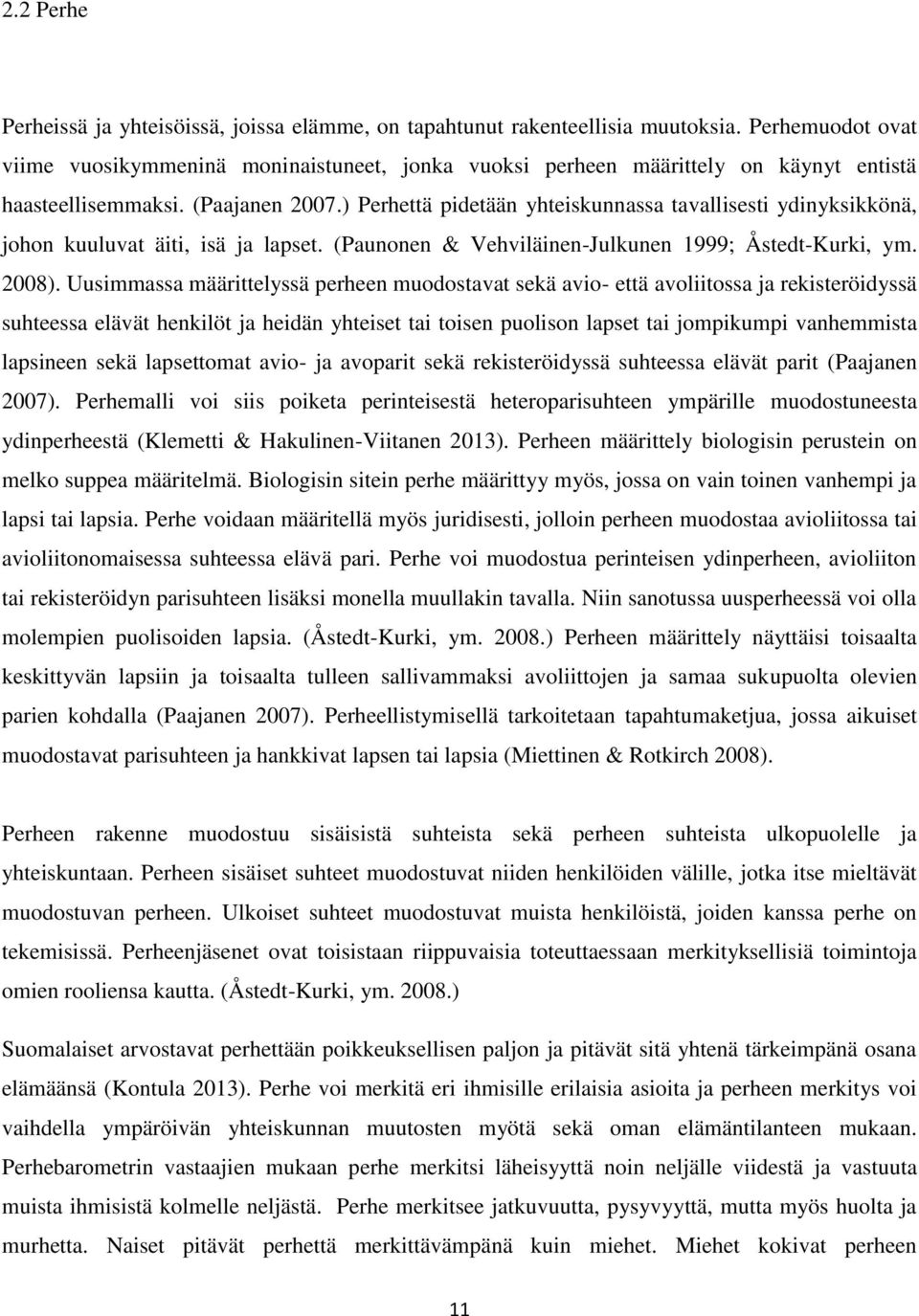 2.2 Perhe

Perheissä ja yhteisöissä, joissa elämme, on tapahtunut rakenteellisia muutoksia. Perhemuodot ovat viime vuosikymmeninä moninaistuneet, jonka vuoksi perheen määrittely on käynyt entistä haasteellisemmaksi. (Paajanen 2007.) Perhettä pidetään yhteiskunnassa tavallisesti ydinyksikkönä, johon kuuluvat äiti, isä ja lapset. (Paunonen & Vehviläinen-Julkunen 1999; Åstedt-Kurki, ym. 2008). Uusimmassa määrittelyssä perheen muodostavat sekä avio- että avoliitossa ja rekisteröidyssä suhteessa elävät henkilöt ja heidän yhteiset tai toisen puolison lapset tai jompikumpi vanhemmista lapsineen sekä lapsettomat avio- ja avoparit sekä rekisteröidyssä suhteessa elävät parit (Paajanen 2007). Perhemalli voi siis poiketa perinteisestä heteroparisuhteen ympärille muodostuneesta ydinperheestä (Klemetti & Hakulinen-Viitanen 2013). Perheen määrittely biologisin perustein on melko suppea määritelmä. Biologisin sitein perhe määrittyy myös, jossa on vain toinen vanhempi ja lapsi tai lapsia. Perhe voidaan määritellä myös juridisesti, jolloin perheen muodostaa avioliitossa tai avioliitonomaisessa suhteessa elävä pari. Perhe voi muodostua perinteisen ydinperheen, avioliiton tai rekisteröidyn parisuhteen lisäksi monella muullakin tavalla. Niin sanotussa uusperheessä voi olla molempien puolisoiden lapsia. (Åstedt-Kurki, ym. 2008.) Perheen määrittely näyttäisi toisaalta keskittyvän lapsiin ja toisaalta tulleen sallivammaksi avoliittojen ja samaa sukupuolta olevien parien kohdalla (Paajanen 2007). Perheellistymisellä tarkoitetaan tapahtumaketjua, jossa aikuiset muodostavat parisuhteen ja hankkivat lapsen tai lapsia (Miettinen & Rotkirch 2008).

Perheen rakenne muodostuu sisäisistä suhteista sekä perheen suhteista ulkopuolelle ja yhteiskuntaan. Perheen sisäiset suhteet muodostuvat niiden henkilöiden välille, jotka itse mieltävät muodostuvan perheen. Ulkoiset suhteet muodostuvat muista henkilöistä, joiden kanssa perhe on tekemisissä. Perheenjäsenet ovat toisistaan riippuvaisia toteuttaessaan merkityksellisiä toimintoja omien rooliensa kautta. (Åstedt-Kurki, ym. 2008.)

Suomalaiset arvostavat perhettään poikkeuksellisen paljon ja pitävät sitä yhtenä tärkeimpänä osana elämäänsä (Kontula 2013). Perhe voi merkitä eri ihmisille erilaisia asioita ja perheen merkitys voi vaihdella ympäröivän yhteiskunnan muutosten myötä sekä oman elämäntilanteen mukaan. Perhebarometrin vastaajien mukaan perhe merkitsi läheisyyttä noin neljälle viidestä ja vastuuta muista ihmisistä kolmelle neljästä. Perhe merkitsee jatkuvuutta, pysyvyyttä, mutta myös huolta ja murhetta. Naiset pitävät perhettä merkittävämpänä kuin miehet. Miehet kokivat perheen

11